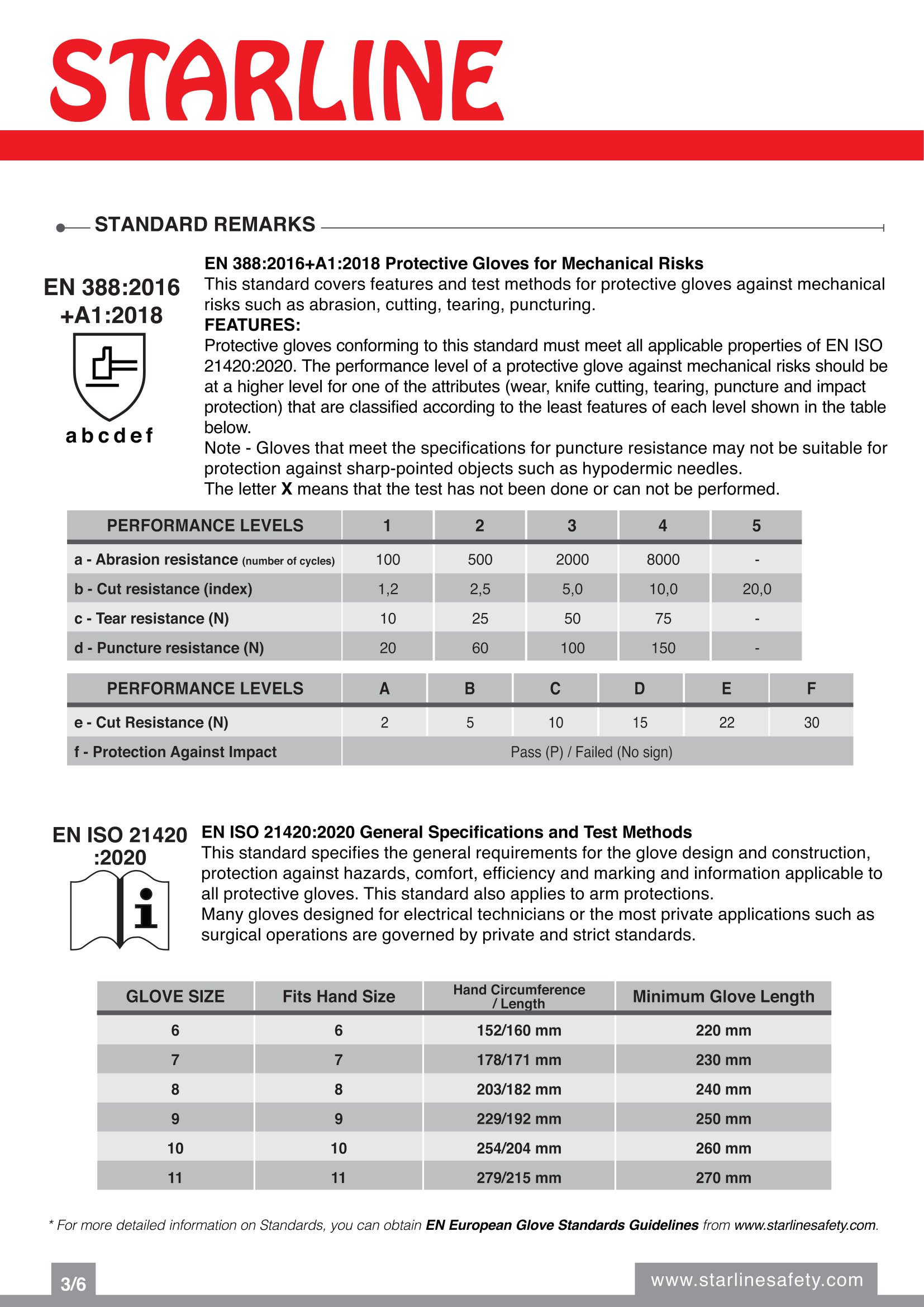 STARLINE

STANDARD REMARKS

EN 388:2016 +A1:2018

a b c d e f

EN 388:2016+A1:2018 Protective Gloves for Mechanical Risks
This standard covers features and test methods for protective gloves against mechanical risks such as abrasion, cutting, tearing, puncturing.
FEATURES:
Protective gloves conforming to this standard must meet all applicable properties of EN ISO 21420:2020. The performance level of a protective glove against mechanical risks should be at a higher level for one of the attributes (wear, knife cutting, tearing, puncture and impact protection) that are classified according to the least features of each level shown in the table below.
Note - Gloves that meet the specifications for puncture resistance may not be suitable for protection against sharp-pointed objects such as hypodermic needles.
The letter X means that the test has not been done or can not be performed.

| PERFORMANCE LEVELS | 1 | 2 | 3 | 4 | 5 |
|---|---|---|---|---|---|
| a - Abrasion resistance (number of cycles) | 100 | 500 | 2000 | 8000 | - |
| b - Cut resistance (index) | 1,2 | 2,5 | 5,0 | 10,0 | 20,0 |
| c - Tear resistance (N) | 10 | 25 | 50 | 75 | - |
| d - Puncture resistance (N) | 20 | 60 | 100 | 150 | - |

| PERFORMANCE LEVELS | A | B | C | D | E | F |
|---|---|---|---|---|---|---|
| e - Cut Resistance (N) | 2 | 5 | 10 | 15 | 22 | 30 |
| f - Protection Against Impact | Pass (P) / Failed (No sign) | | | | | |

EN ISO 21420 :2020

EN ISO 21420:2020 General Specifications and Test Methods
This standard specifies the general requirements for the glove design and construction, protection against hazards, comfort, efficiency and marking and information applicable to all protective gloves. This standard also applies to arm protections.
Many gloves designed for electrical technicians or the most private applications such as surgical operations are governed by private and strict standards.

| GLOVE SIZE | Fits Hand Size | Hand Circumference / Length | Minimum Glove Length |
|---|---|---|---|
| 6 | 6 | 152/160 mm | 220 mm |
| 7 | 7 | 178/171 mm | 230 mm |
| 8 | 8 | 203/182 mm | 240 mm |
| 9 | 9 | 229/192 mm | 250 mm |
| 10 | 10 | 254/204 mm | 260 mm |
| 11 | 11 | 279/215 mm | 270 mm |

* For more detailed information on Standards, you can obtain EN European Glove Standards Guidelines from www.starlinesafety.com.

3/6

www.starlinesafety.com